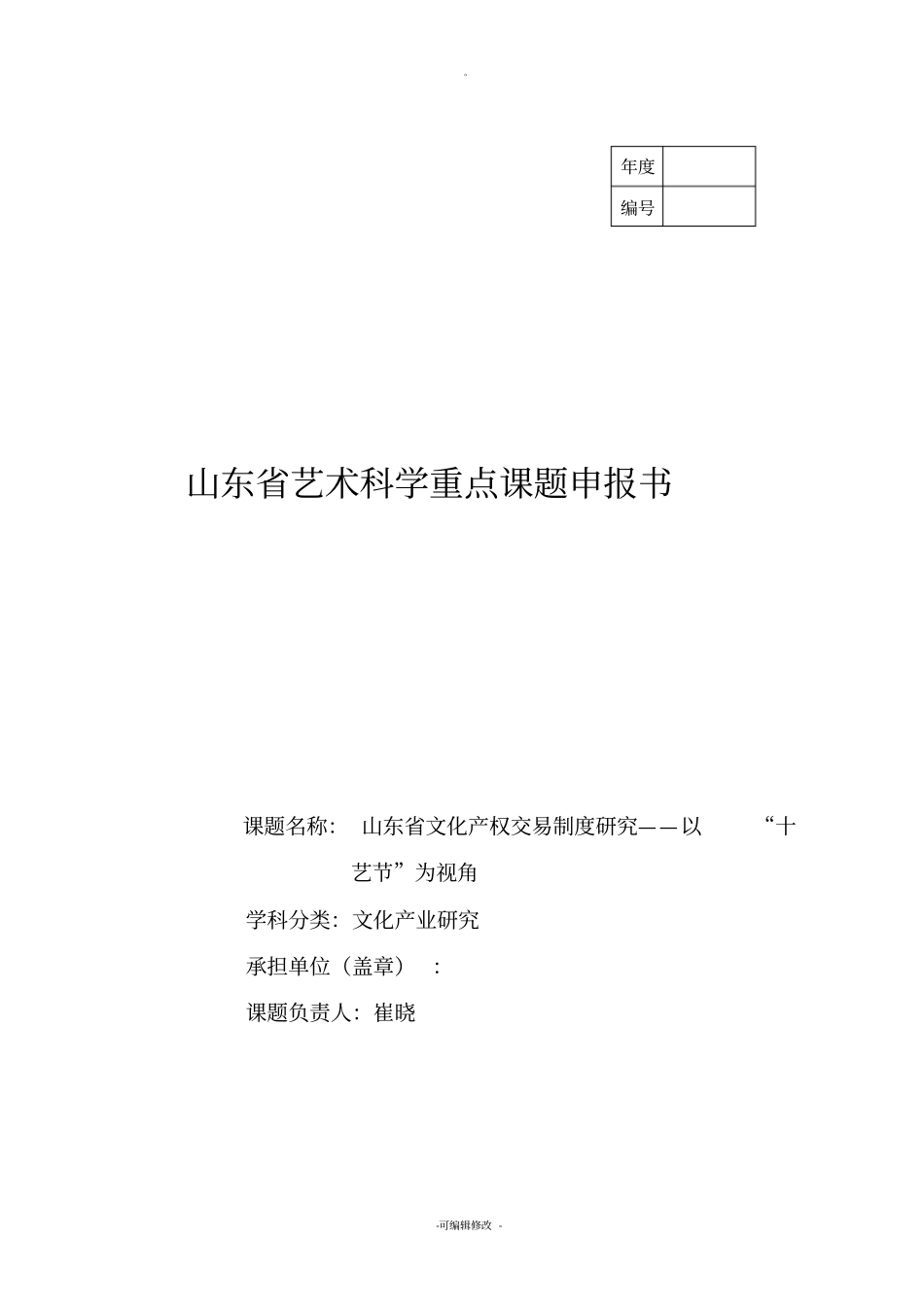 。

| 年度 | |
|---|---|
| 编号 | |

山东省艺术科学重点课题申报书

课题名称： 山东省文化产权交易制度研究——以 “十艺节”为视角

学科分类：文化产业研究

承担单位（盖章） ：

课题负责人：崔晓

-可编辑修改 -